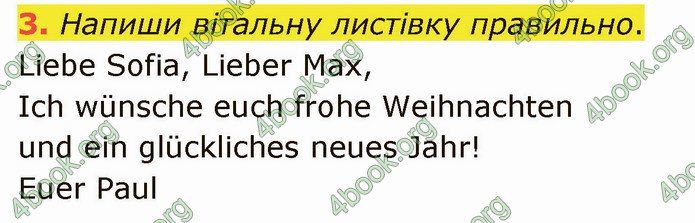 3. Напиши вітальну листівку правильно.

Liebe Sofia, Lieber Max,
Ich wünsche euch frohe Weihnachten
und ein glückliches neues Jahr!
Euer Paul

4book.org